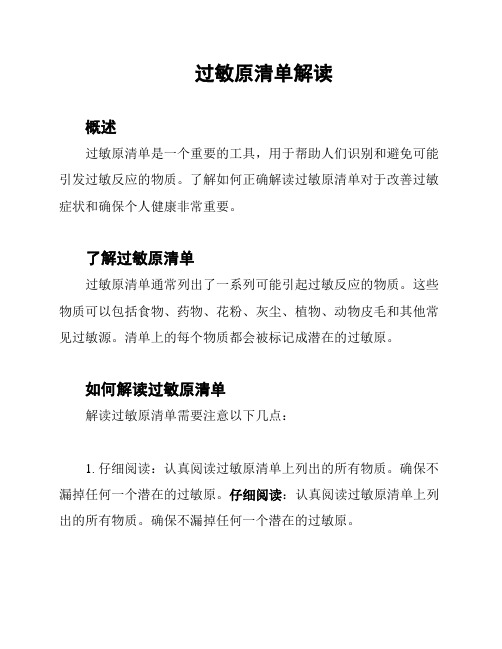 过敏原清单解读

概述

过敏原清单是一个重要的工具，用于帮助人们识别和避免可能引发过敏反应的物质。了解如何正确解读过敏原清单对于改善过敏症状和确保个人健康非常重要。

了解过敏原清单

过敏原清单通常列出了一系列可能引起过敏反应的物质。这些物质可以包括食物、药物、花粉、灰尘、植物、动物皮毛和其他常见过敏源。清单上的每个物质都会被标记成潜在的过敏原。

如何解读过敏原清单

解读过敏原清单需要注意以下几点：

1. 仔细阅读：认真阅读过敏原清单上列出的所有物质。确保不漏掉任何一个潜在的过敏原。仔细阅读：认真阅读过敏原清单上列出的所有物质。确保不漏掉任何一个潜在的过敏原。